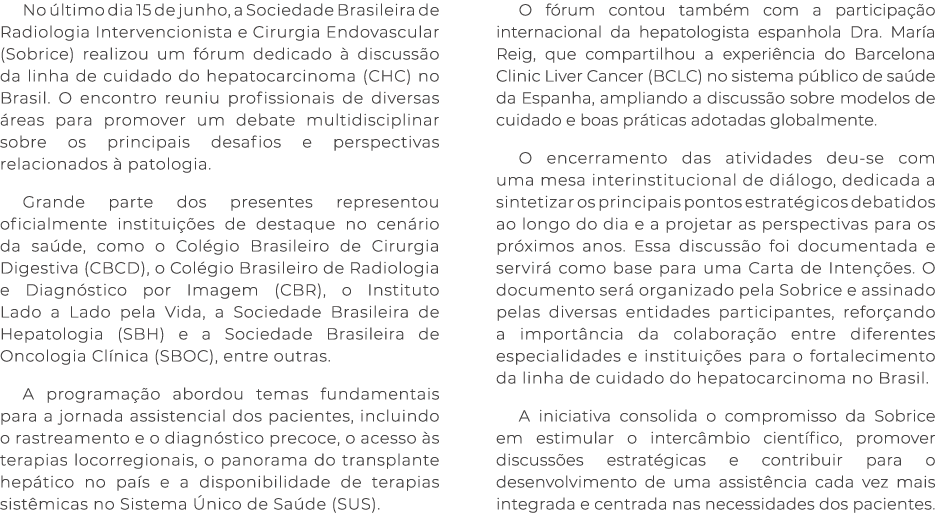 No último dia 15 de junho, a Sociedade Brasileira de Radiologia Intervencionista e Cirurgia Endovascular (Sobrice) realizou um fórum dedicado à discussão da linha de cuidado do hepatocarcinoma (CHC) no Brasil. O encontro reuniu profissionais de diversas áreas para promover um debate multidisciplinar sobre os principais desafios e perspectivas relacionados à patologia.

Grande parte dos presentes representou oficialmente instituições de destaque no cenário da saúde, como o Colégio Brasileiro de Cirurgia Digestiva (CBCD), o Colégio Brasileiro de Radiologia e Diagnóstico por Imagem (CBR), o Instituto Lado a Lado pela Vida, a Sociedade Brasileira de Hepatologia (SBH) e a Sociedade Brasileira de Oncologia Clínica (SBOC), entre outras.

A programação abordou temas fundamentais para a jornada assistencial dos pacientes, incluindo o rastreamento e o diagnóstico precoce, o acesso às terapias locorregionais, o panorama do transplante hepático no país e a disponibilidade de terapias sistêmicas no Sistema Único de Saúde (SUS).

O fórum contou também com a participação internacional da hepatologista espanhola Dra. María Reig, que compartilhou a experiência do Barcelona Clinic Liver Cancer (BCLC) no sistema público de saúde da Espanha, ampliando a discussão sobre modelos de cuidado e boas práticas adotadas globalmente.

O encerramento das atividades deu-se com uma mesa interinstitucional de diálogo, dedicada a sintetizar os principais pontos estratégicos debatidos ao longo do dia e a projetar as perspectivas para os próximos anos. Essa discussão foi documentada e servirá como base para uma Carta de Intenções. O documento será organizado pela Sobrice e assinado pelas diversas entidades participantes, reforçando a importância da colaboração entre diferentes especialidades e instituições para o fortalecimento da linha de cuidado do hepatocarcinoma no Brasil.

A iniciativa consolida o compromisso da Sobrice em estimular o intercâmbio científico, promover discussões estratégicas e contribuir para o desenvolvimento de uma assistência cada vez mais integrada e centrada nas necessidades dos pacientes.